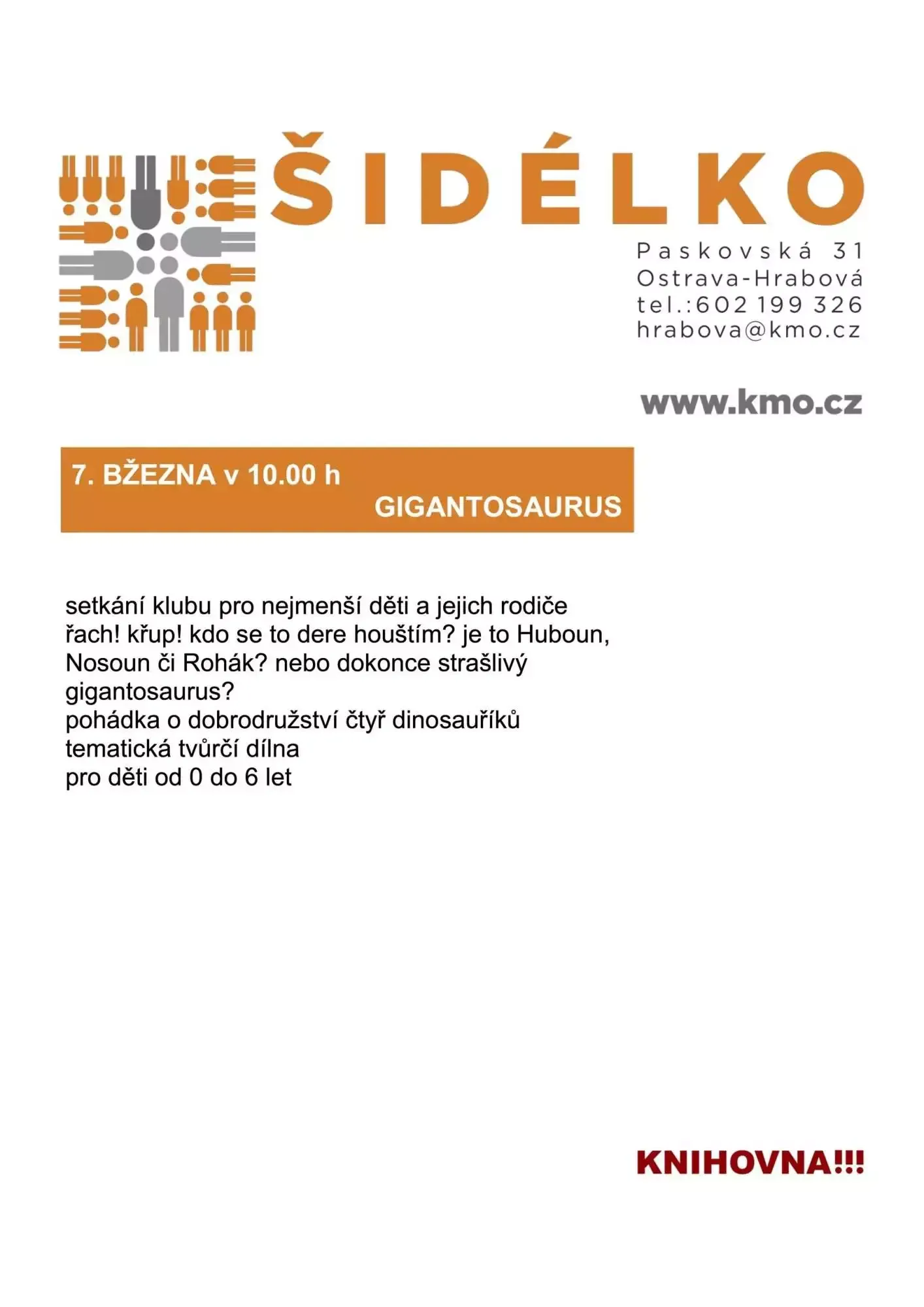 ŠIDÉLKO

Paskovská 31
Ostrava-Hrabová
tel.:602 199 326
hrabova@kmo.cz

www.kmo.cz

7. BŽEZNA v 10.00 h
GIGANTOSAURUS

setkání klubu pro nejmenší děti a jejich rodiče
řach! křup! kdo se to dere houštím? je to Huboun, Nosoun či Rohák? nebo dokonce strašlivý gigantosaurus?
pohádka o dobrodružství čtyř dinosauříků
tematická tvůrčí dílna
pro děti od 0 do 6 let

KNIHOVNA!!!